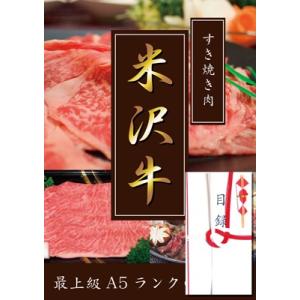 すき焼き肉

米沢牛

目録

最上級 A5 ランク